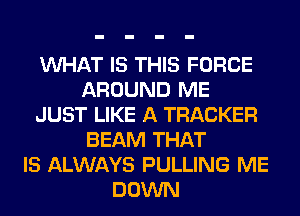 - - - -

WHAT IS THIS FORCE AROUND ME JUST LIKE A TRACKER BEAM THAT IS ALWAYS PULLING ME DOWN